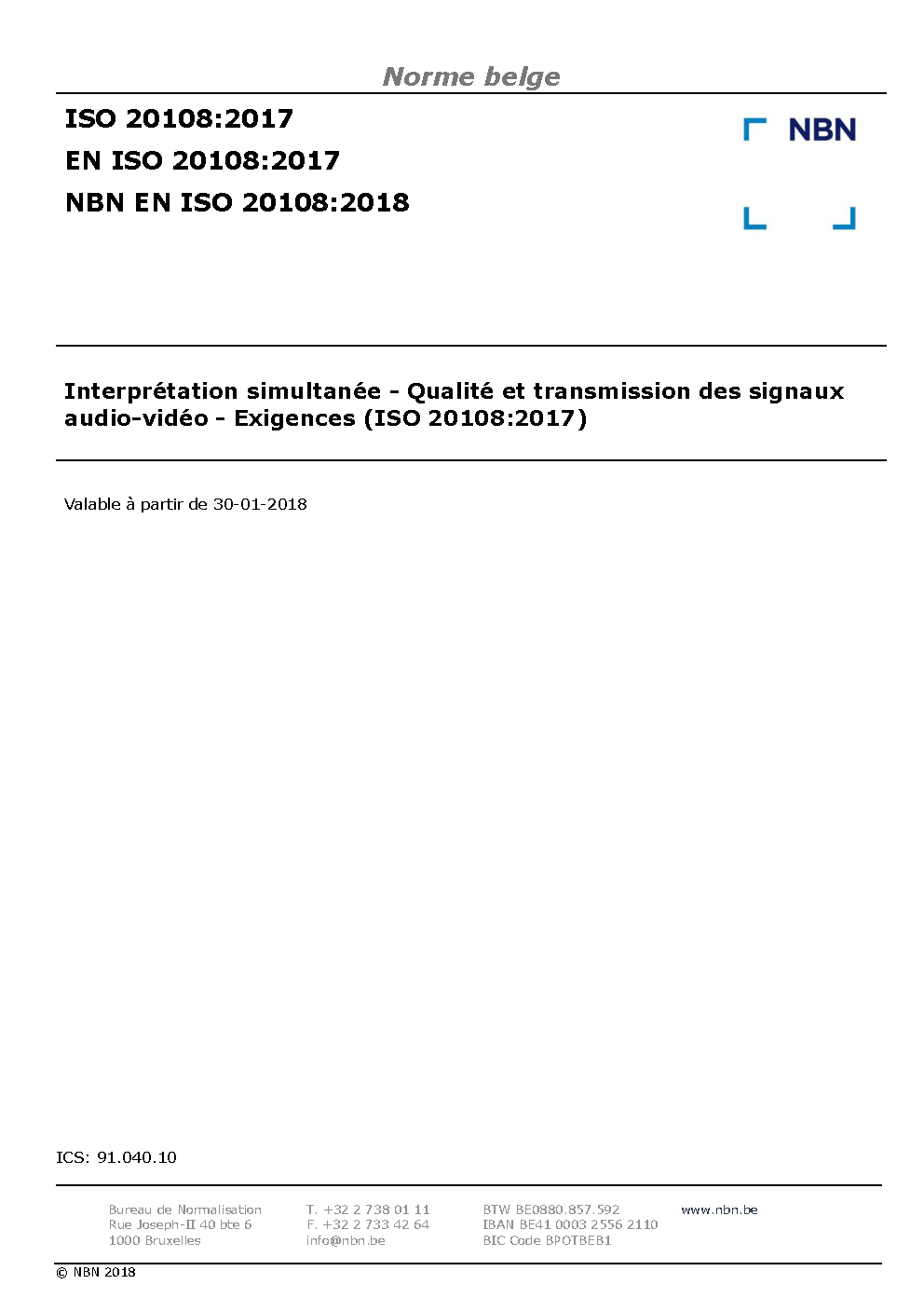 Norme belge

ISO 20108:2017
EN ISO 20108:2017
NBN EN ISO 20108:2018

NBN

Interprétation simultanée - Qualité et transmission des signaux audio-vidéo - Exigences (ISO 20108:2017)

Valable à partir de 30-01-2018

ICS: 91.040.10

Bureau de Normalisation
Rue Joseph-II 40 bte 6
1000 Bruxelles

T. +32 2 738 01 11
F. +32 2 733 42 64
info@nbn.be

BTW BE0880.857.592
IBAN BE41 0003 2556 2110
BIC Code BPOTBEB1

www.nbn.be

© NBN 2018